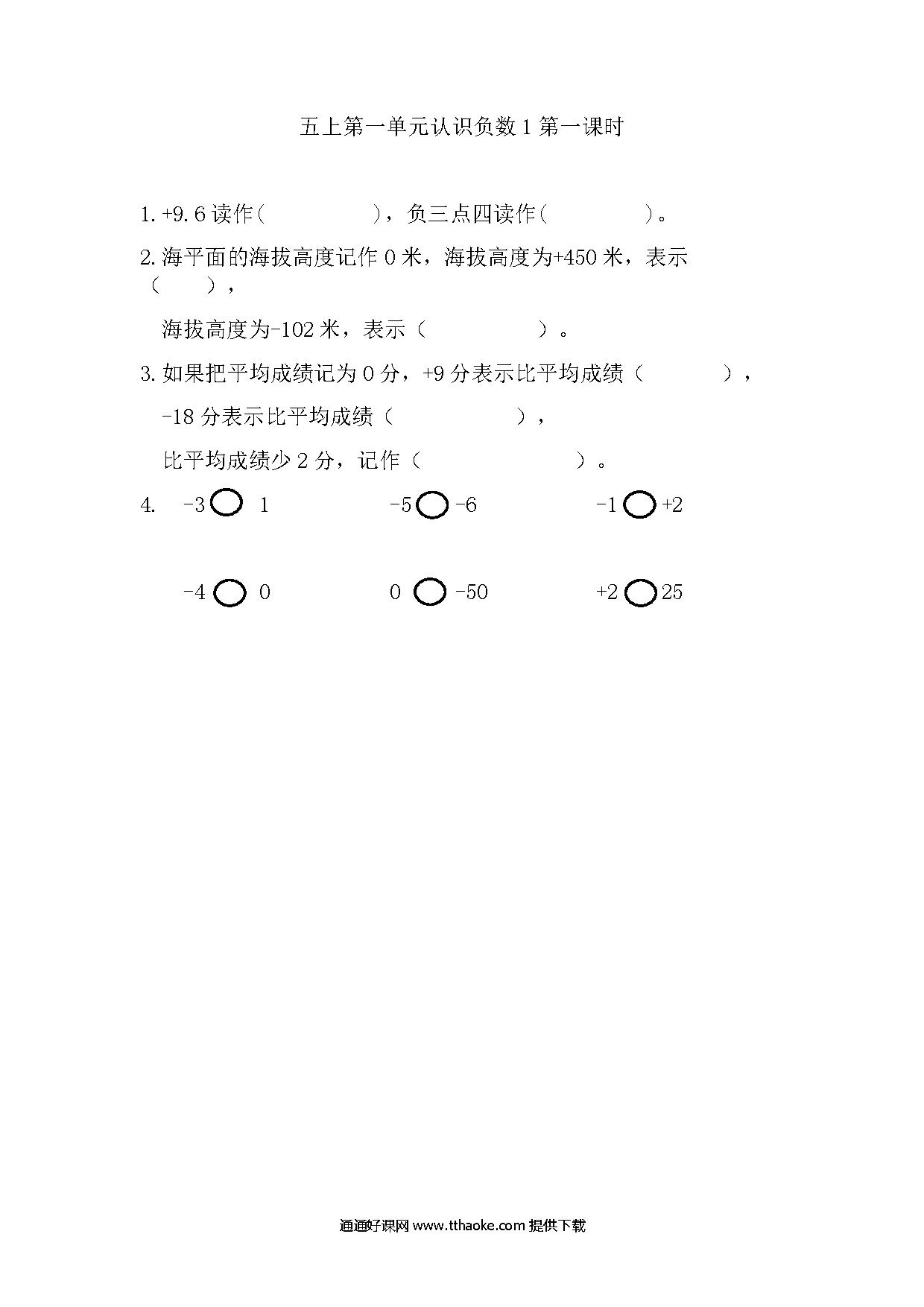 五上第一单元认识负数 1 第一课时

1. +9.6 读作(　　　　　)，负三点四读作(　　　　　)。

2. 海平面的海拔高度记作 0 米，海拔高度为+450 米，表示（　　），

海拔高度为-102 米，表示（　　　　　）。

3. 如果把平均成绩记为 0 分，+9 分表示比平均成绩（　　　　），

-18 分表示比平均成绩（　　　　　），

比平均成绩少 2 分，记作（　　　　　　）。

4. -3 ○ 1　　-5 ○ -6　　-1 ○ +2

-4 ○ 0　　0 ○ -50　　+2 ○ 25

通通好课网 www.tthaoke.com 提供下载